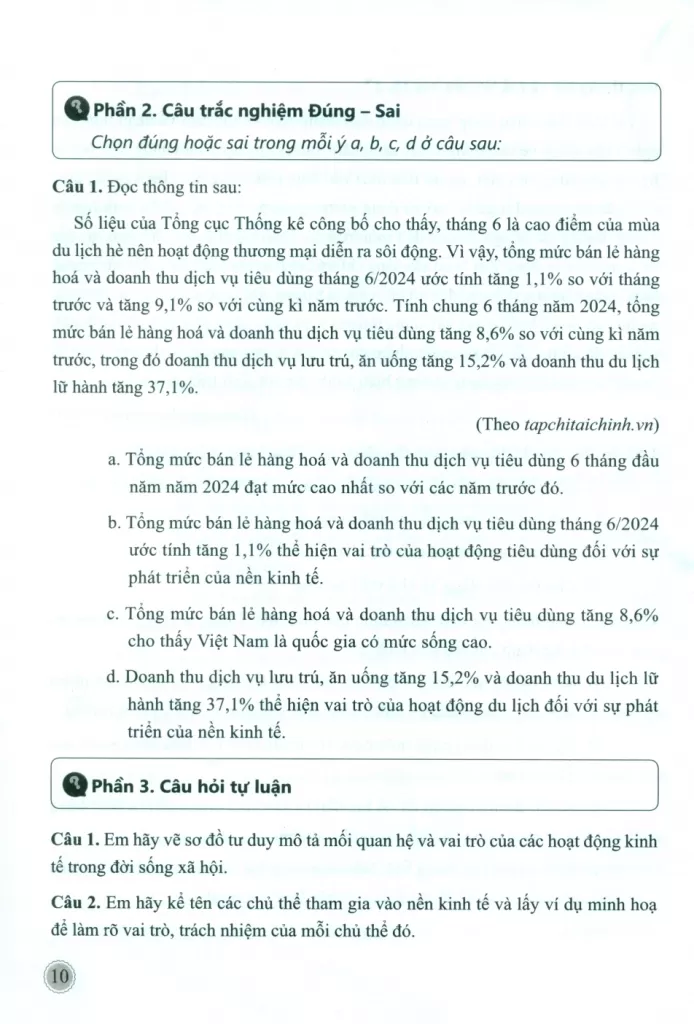 Phần 2. Câu trắc nghiệm Đúng – Sai

Chọn đúng hoặc sai trong mỗi ý a, b, c, d ở câu sau:

Câu 1. Đọc thông tin sau:

Số liệu của Tổng cục Thống kê công bố cho thấy, tháng 6 là cao điểm của mùa du lịch hè nên hoạt động thương mại diễn ra sôi động. Vì vậy, tổng mức bán lẻ hàng hoá và doanh thu dịch vụ tiêu dùng tháng 6/2024 ước tính tăng 1,1% so với tháng trước và tăng 9,1% so với cùng kì năm trước. Tính chung 6 tháng năm 2024, tổng mức bán lẻ hàng hoá và doanh thu dịch vụ tiêu dùng tăng 8,6% so với cùng kì năm trước, trong đó doanh thu dịch vụ lưu trú, ăn uống tăng 15,2% và doanh thu du lịch lữ hành tăng 37,1%.

(Theo tapchitaichinh.vn)

a. Tổng mức bán lẻ hàng hoá và doanh thu dịch vụ tiêu dùng 6 tháng đầu năm năm 2024 đạt mức cao nhất so với các năm trước đó.

b. Tổng mức bán lẻ hàng hoá và doanh thu dịch vụ tiêu dùng tháng 6/2024 ước tính tăng 1,1% thể hiện vai trò của hoạt động tiêu dùng đối với sự phát triển của nền kinh tế.

c. Tổng mức bán lẻ hàng hoá và doanh thu dịch vụ tiêu dùng tăng 8,6% cho thấy Việt Nam là quốc gia có mức sống cao.

d. Doanh thu dịch vụ lưu trú, ăn uống tăng 15,2% và doanh thu du lịch lữ hành tăng 37,1% thể hiện vai trò của hoạt động du lịch đối với sự phát triển của nền kinh tế.

Phần 3. Câu hỏi tự luận

Câu 1. Em hãy vẽ sơ đồ tư duy mô tả mối quan hệ và vai trò của các hoạt động kinh tế trong đời sống xã hội.

Câu 2. Em hãy kể tên các chủ thể tham gia vào nền kinh tế và lấy ví dụ minh hoạ để làm rõ vai trò, trách nhiệm của mỗi chủ thể đó.

10